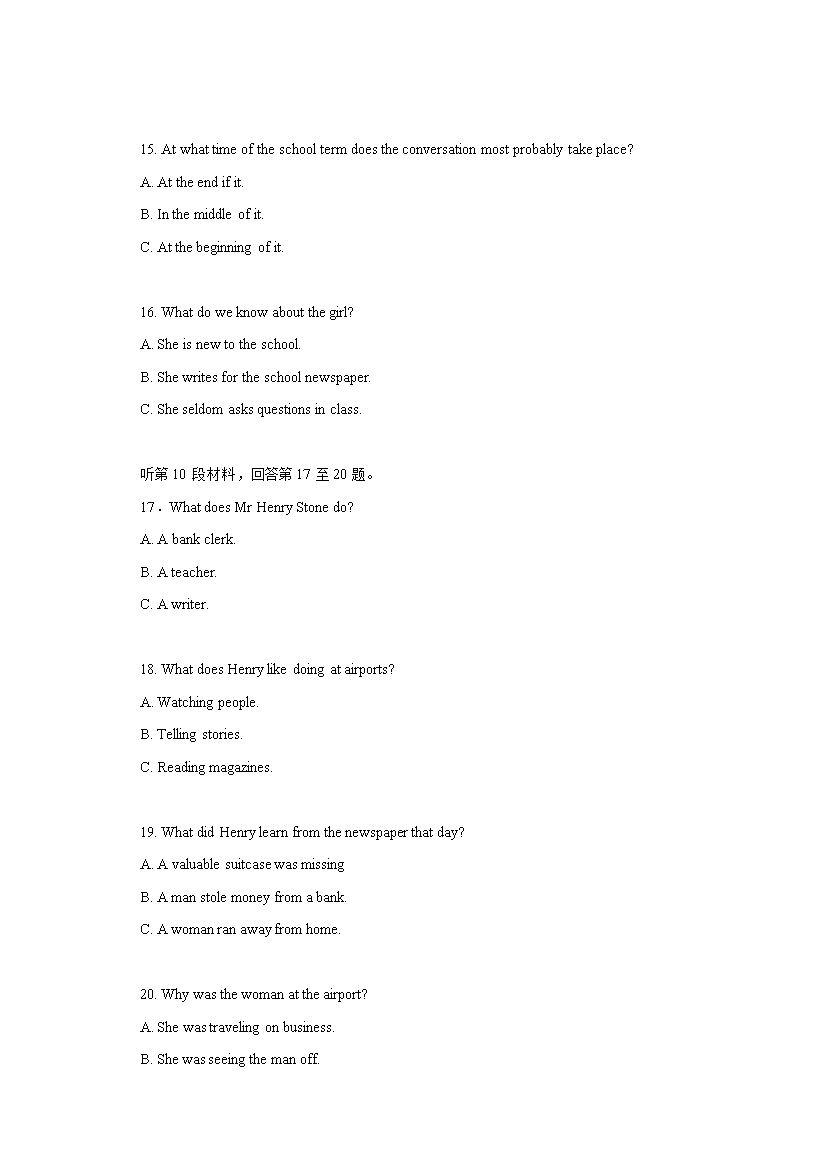 15. At what time of the school term does the conversation most probably take place?

A. At the end if it.

B. In the middle of it.

C. At the beginning of it.

16. What do we know about the girl?

A. She is new to the school.

B. She writes for the school newspaper.

C. She seldom asks questions in class.

听第 10 段材料，回答第 17 至 20 题。

17．What does Mr Henry Stone do?

A. A bank clerk.

B. A teacher.

C. A writer.

18. What does Henry like doing at airports?

A. Watching people.

B. Telling stories.

C. Reading magazines.

19. What did Henry learn from the newspaper that day?

A. A valuable suitcase was missing

B. A man stole money from a bank.

C. A woman ran away from home.

20. Why was the woman at the airport?

A. She was traveling on business.

B. She was seeing the man off.